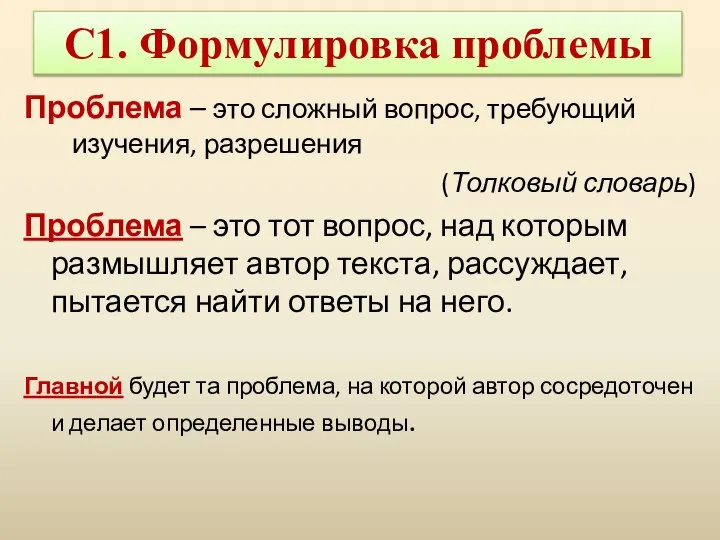 С1. Формулировка проблемы

Проблема – это сложный вопрос, требующий изучения, разрешения

(Толковый словарь)

Проблема – это тот вопрос, над которым размышляет автор текста, рассуждает, пытается найти ответы на него.

Главной будет та проблема, на которой автор сосредоточен и делает определенные выводы.